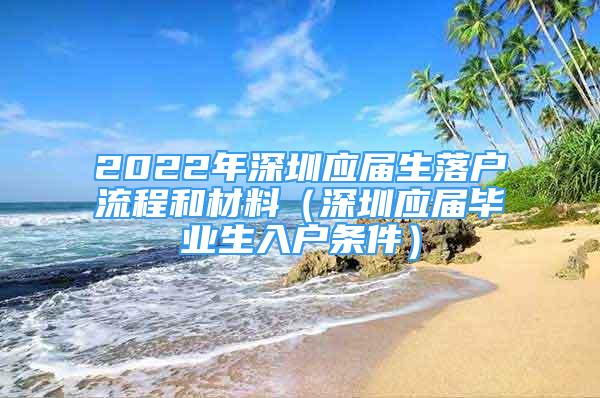 2022年深圳应届生落户流程和材料（深圳应届毕业生入户条件）